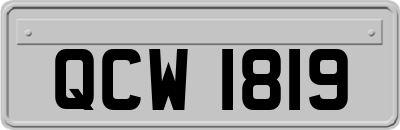 QCW 1819